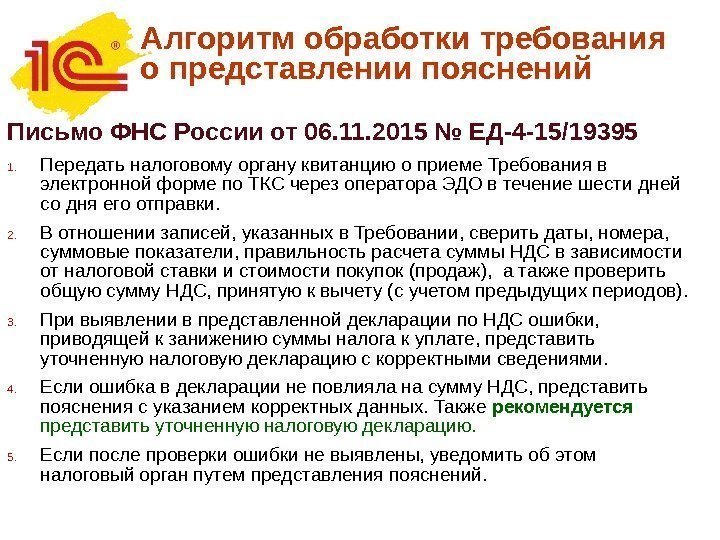 1С®

Алгоритм обработки требования о представлении пояснений

Письмо ФНС России от 06.11.2015 № ЕД-4-15/19395

1. Передать налоговому органу квитанцию о приеме Требования в электронной форме по ТКС через оператора ЭДО в течение шести дней со дня его отправки.

2. В отношении записей, указанных в Требовании, сверить даты, номера, суммовые показатели, правильность расчета суммы НДС в зависимости от налоговой ставки и стоимости покупок (продаж), а также проверить общую сумму НДС, принятую к вычету (с учетом предыдущих периодов).

3. При выявлении в представленной декларации по НДС ошибки, приводящей к занижению суммы налога к уплате, представить уточненную налоговую декларацию с корректными сведениями.

4. Если ошибка в декларации не повлияла на сумму НДС, представить пояснения с указанием корректных данных. Также рекомендуется представить уточненную налоговую декларацию.

5. Если после проверки ошибки не выявлены, уведомить об этом налоговый орган путем представления пояснений.